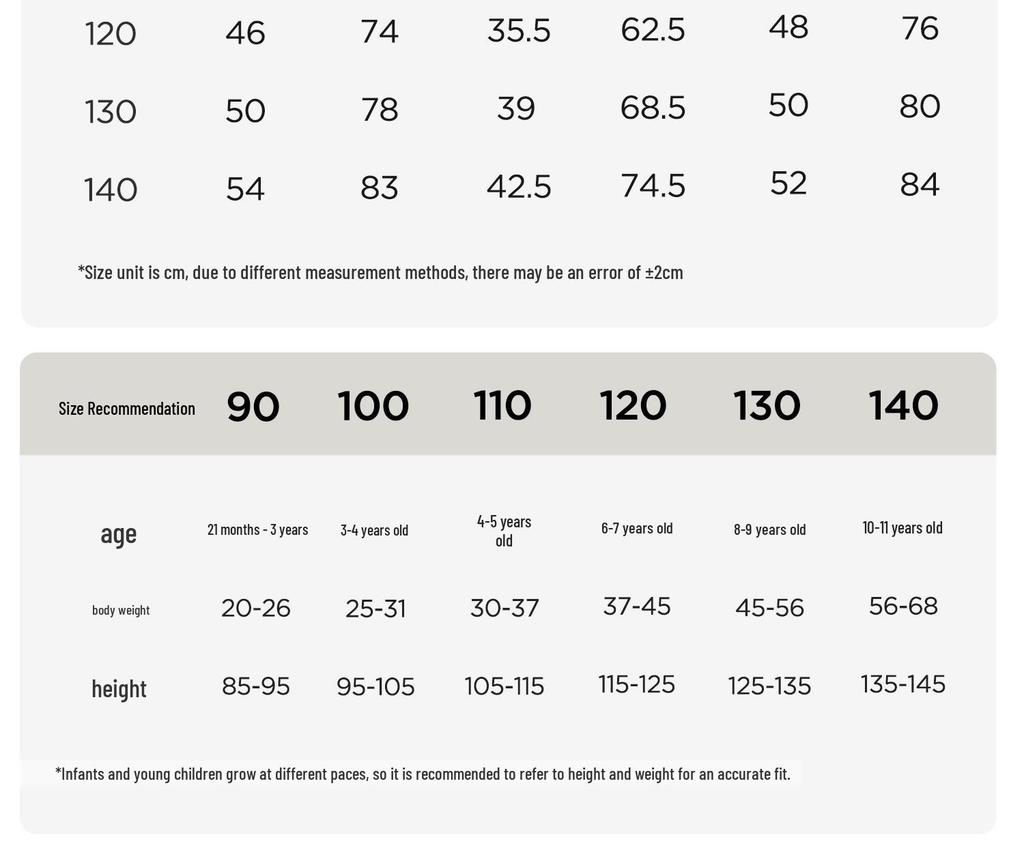 | 120 | 46 | 74 | 35.5 | 62.5 | 48 | 76 |
|---|---|---|---|---|---|---|
| 130 | 50 | 78 | 39 | 68.5 | 50 | 80 |
| 140 | 54 | 83 | 42.5 | 74.5 | 52 | 84 |

*Size unit is cm, due to different measurement methods, there may be an error of ±2cm

| Size Recommendation | 90 | 100 | 110 | 120 | 130 | 140 |
|---|---|---|---|---|---|---|
| age | 21 months - 3 years | 3-4 years old | 4-5 years old | 6-7 years old | 8-9 years old | 10-11 years old |
| body weight | 20-26 | 25-31 | 30-37 | 37-45 | 45-56 | 56-68 |
| height | 85-95 | 95-105 | 105-115 | 115-125 | 125-135 | 135-145 |

*Infants and young children grow at different paces, so it is recommended to refer to height and weight for an accurate fit.